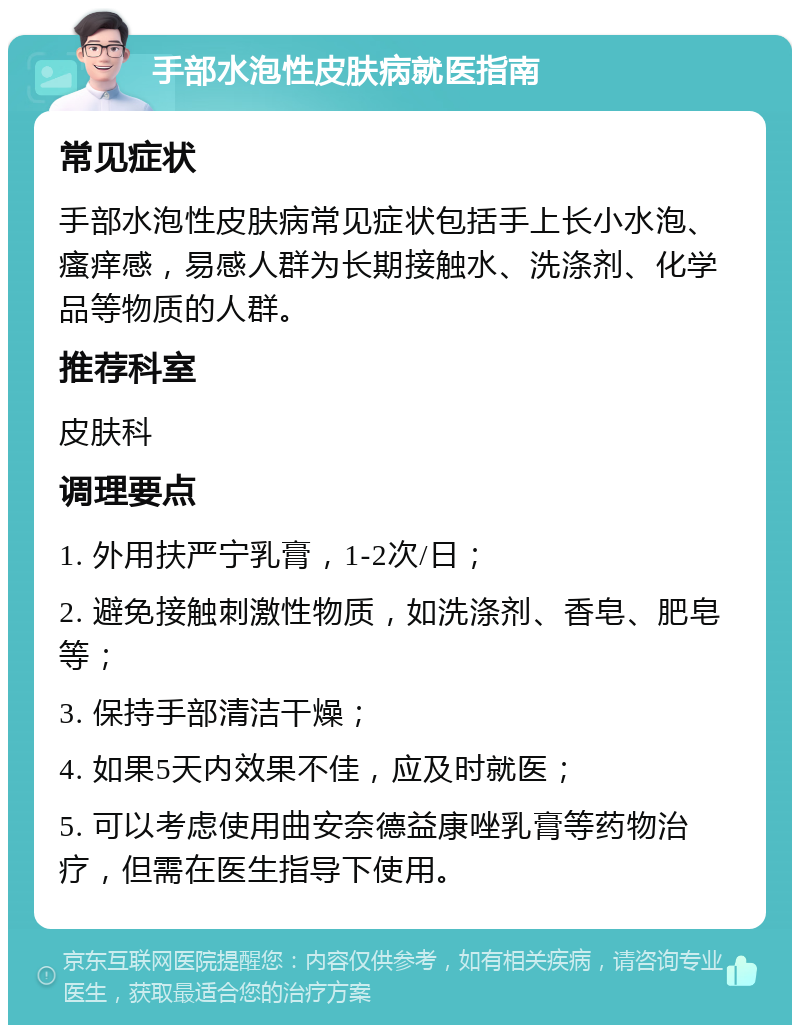 手部水泡性皮肤病就医指南

常见症状

手部水泡性皮肤病常见症状包括手上长小水泡、瘙痒感，易感人群为长期接触水、洗涤剂、化学品等物质的人群。

推荐科室

皮肤科

调理要点

1. 外用扶严宁乳膏，1-2次/日；

2. 避免接触刺激性物质，如洗涤剂、香皂、肥皂等；

3. 保持手部清洁干燥；

4. 如果5天内效果不佳，应及时就医；

5. 可以考虑使用曲安奈德益康唑乳膏等药物治疗，但需在医生指导下使用。

京东互联网医院提醒您：内容仅供参考，如有相关疾病，请咨询专业医生，获取最适合您的治疗方案